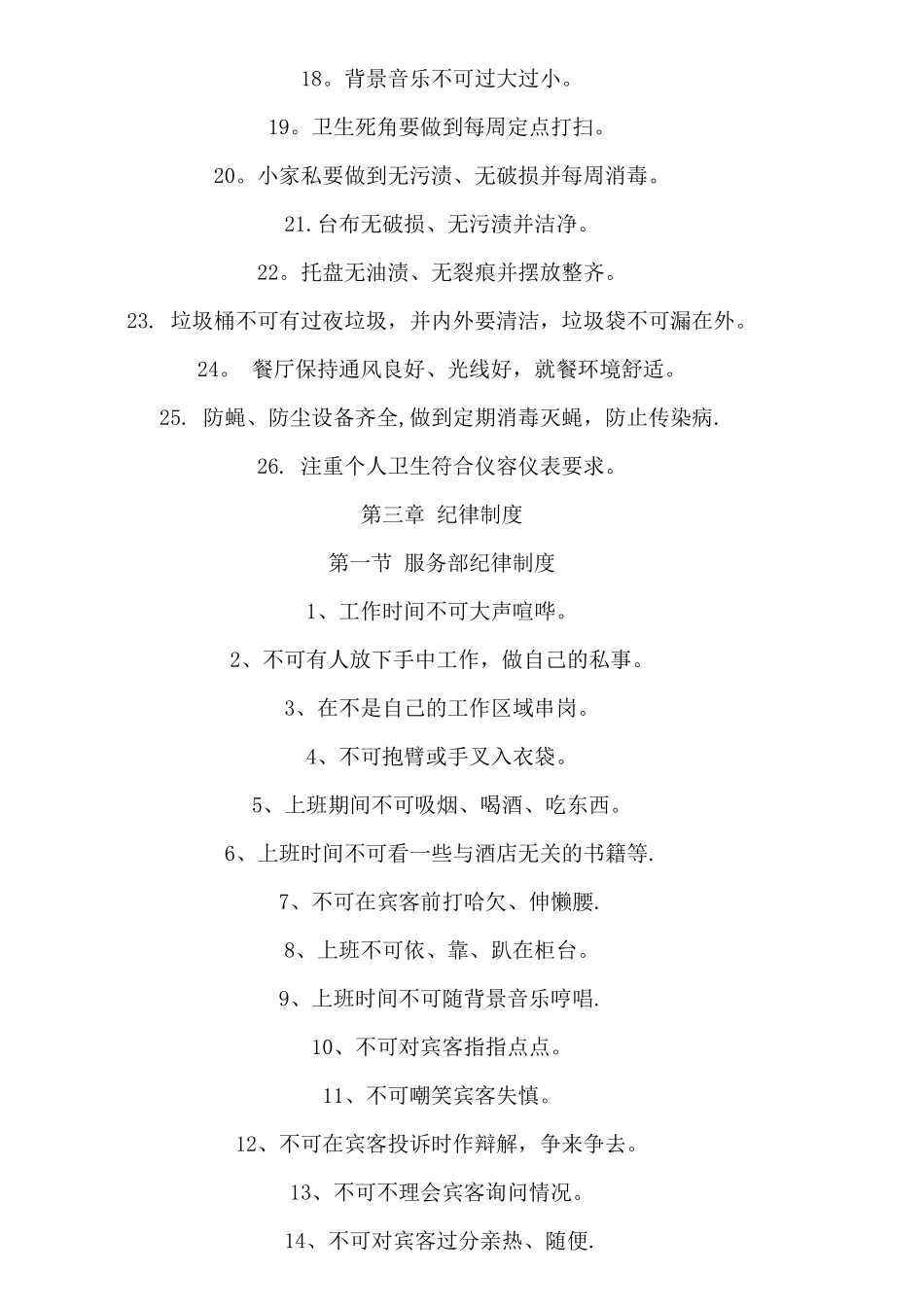 18。背景音乐不可过大过小。

19。卫生死角要做到每周定点打扫。

20。小家私要做到无污渍、无破损并每周消毒。

21.台布无破损、无污渍并洁净。

22。托盘无油渍、无裂痕并摆放整齐。

23. 垃圾桶不可有过夜垃圾，并内外要清洁，垃圾袋不可漏在外。

24。 餐厅保持通风良好、光线好，就餐环境舒适。

25. 防蝇、防尘设备齐全,做到定期消毒灭蝇，防止传染病.

26. 注重个人卫生符合仪容仪表要求。

第三章 纪律制度

第一节 服务部纪律制度

1、工作时间不可大声喧哗。

2、不可有人放下手中工作，做自己的私事。

3、在不是自己的工作区域串岗。

4、不可抱臂或手叉入衣袋。

5、上班期间不可吸烟、喝酒、吃东西。

6、上班时间不可看一些与酒店无关的书籍等.

7、不可在宾客前打哈欠、伸懒腰.

8、上班不可依、靠、趴在柜台。

9、上班时间不可随背景音乐哼唱.

10、不可对宾客指指点点。

11、不可嘲笑宾客失慎。

12、不可在宾客投诉时作辩解，争来争去。

13、不可不理会宾客询问情况。

14、不可对宾客过分亲热、随便.